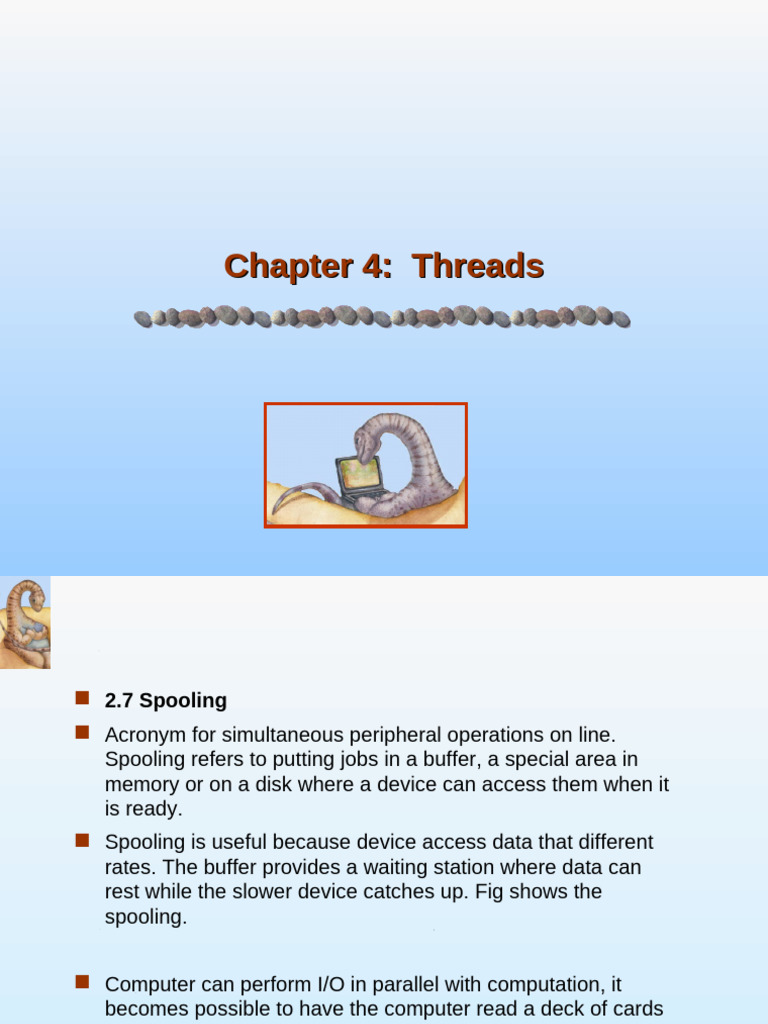 Chapter 4: Threads

2.7 Spooling

Acronym for simultaneous peripheral operations on line. Spooling refers to putting jobs in a buffer, a special area in memory or on a disk where a device can access them when it is ready.

Spooling is useful because device access data that different rates. The buffer provides a waiting station where data can rest while the slower device catches up. Fig shows the spooling.

Computer can perform I/O in parallel with computation, it becomes possible to have the computer read a deck of cards